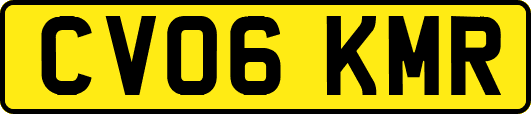 CV06 KMR